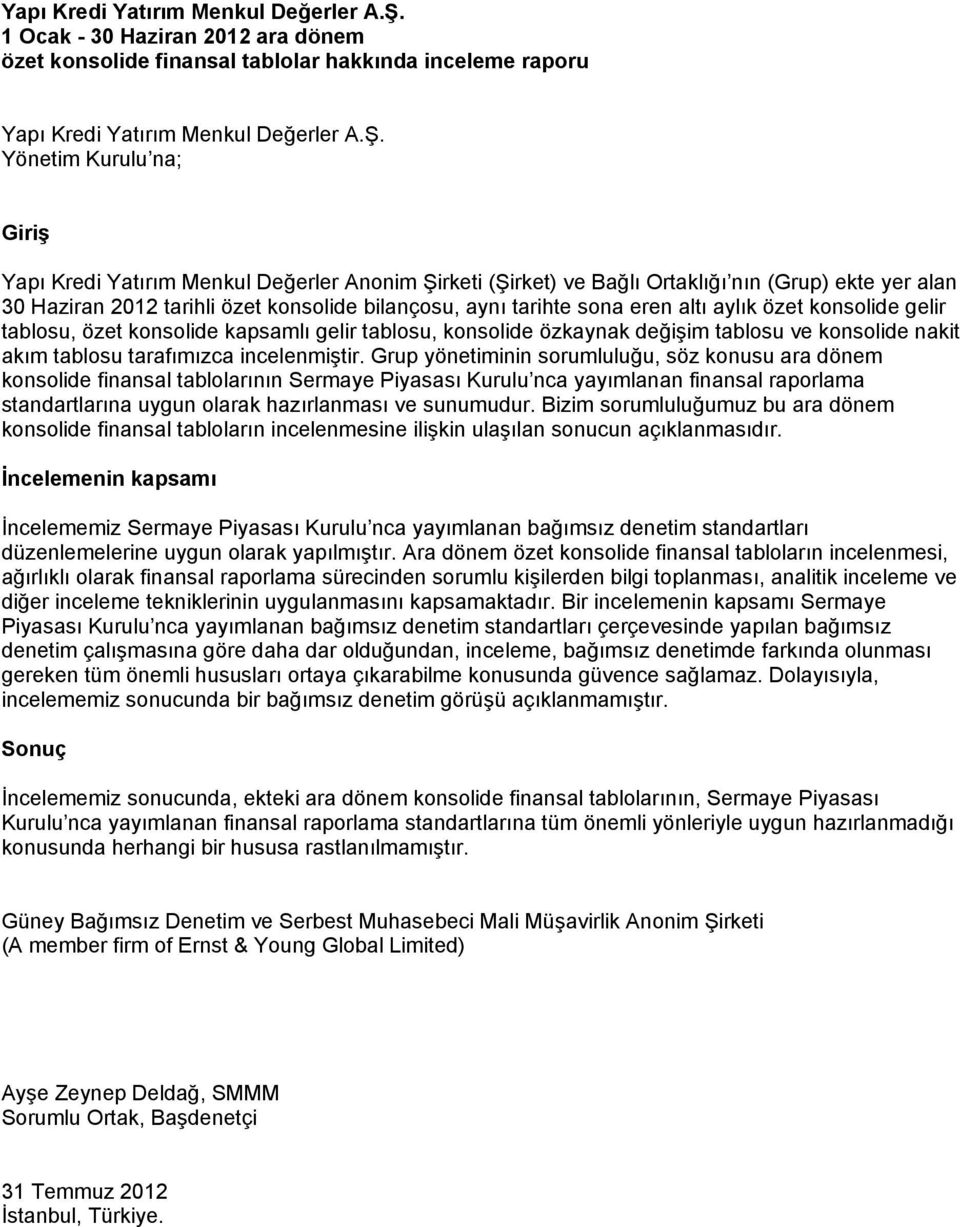 Yapı Kredi Yatırım Menkul Değerler A.Ş.
1 Ocak - 30 Haziran 2012 ara dönem
özet konsolide finansal tablolar hakkında inceleme raporu

Yapı Kredi Yatırım Menkul Değerler A.Ş.
Yönetim Kurulu na;

Giriş

Yapı Kredi Yatırım Menkul Değerler Anonim Şirketi (Şirket) ve Bağlı Ortaklığı nın (Grup) ekte yer alan 30 Haziran 2012 tarihli özet konsolide bilançosu, aynı tarihte sona eren altı aylık özet konsolide gelir tablosu, özet konsolide kapsamlı gelir tablosu, konsolide özkaynak değişim tablosu ve konsolide nakit akım tablosu tarafımızca incelenmiştir. Grup yönetiminin sorumluluğu, söz konusu ara dönem konsolide finansal tablolarının Sermaye Piyasası Kurulu nca yayımlanan finansal raporlama standartlarına uygun olarak hazırlanması ve sunumudur. Bizim sorumluluğumuz bu ara dönem konsolide finansal tabloların incelenmesine ilişkin ulaşılan sonucun açıklanmasıdır.

İncelemenin kapsamı

İncelememiz Sermaye Piyasası Kurulu nca yayımlanan bağımsız denetim standartları düzenlemelerine uygun olarak yapılmıştır. Ara dönem özet konsolide finansal tabloların incelenmesi, ağırlıklı olarak finansal raporlama sürecinden sorumlu kişilerden bilgi toplanması, analitik inceleme ve diğer inceleme tekniklerinin uygulanmasını kapsamaktadır. Bir incelemenin kapsamı Sermaye Piyasası Kurulu nca yayımlanan bağımsız denetim standartları çerçevesinde yapılan bağımsız denetim çalışmasına göre daha dar olduğundan, inceleme, bağımsız denetimde farkında olunması gereken tüm önemli hususları ortaya çıkarabilme konusunda güvence sağlamaz. Dolayısıyla, incelememiz sonucunda bir bağımsız denetim görüşü açıklanmamıştır.

Sonuç

İncelememiz sonucunda, ekteki ara dönem konsolide finansal tablolarının, Sermaye Piyasası Kurulu nca yayımlanan finansal raporlama standartlarına tüm önemli yönleriyle uygun hazırlanmadığı konusunda herhangi bir hususa rastlanılmamıştır.

Güney Bağımsız Denetim ve Serbest Muhasebeci Mali Müşavirlik Anonim Şirketi
(A member firm of Ernst & Young Global Limited)

Ayşe Zeynep Deldağ, SMMM
Sorumlu Ortak, Başdenetçi

31 Temmuz 2012
İstanbul, Türkiye.